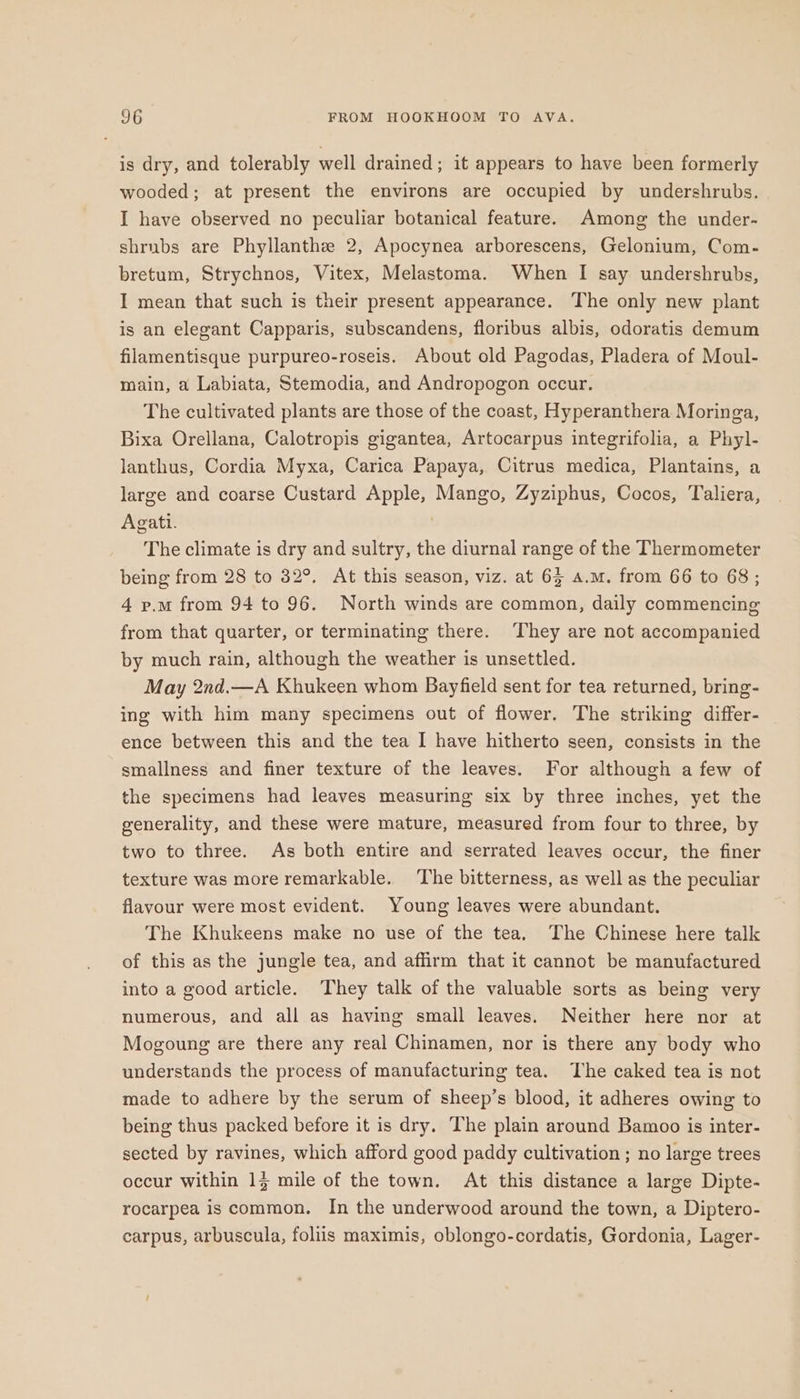 96 FROM HOOKHOOM TO AVA.

is dry, and tolerably well drained; it appears to have been formerly wooded; at present the environs are occupied by undershrubs. I have observed no peculiar botanical feature. Among the undershrubs are Phyllanthæ 2, Apocynea arborescens, Gelonium, Combretum, Strychnos, Vitex, Melastoma. When I say undershrubs, I mean that such is their present appearance. The only new plant is an elegant Capparis, subscandens, floribus albis, odoratis demum filamentisque purpureo-roseis. About old Pagodas, Pladera of Moulmain, a Labiata, Stemodia, and Andropogon occur.

The cultivated plants are those of the coast, Hyperanthera Moringa, Bixa Orellana, Calotropis gigantea, Artocarpus integrifolia, a Phyllanthus, Cordia Myxa, Carica Papaya, Citrus medica, Plantains, a large and coarse Custard Apple, Mango, Zyziphus, Cocos, Taliera, Agati.

The climate is dry and sultry, the diurnal range of the Thermometer being from 28 to 32°. At this season, viz. at $6\frac{1}{2}$ A.M. from 66 to 68; 4 P.M from 94 to 96. North winds are common, daily commencing from that quarter, or terminating there. They are not accompanied by much rain, although the weather is unsettled.

May 2nd.—A Khukeen whom Bayfield sent for tea returned, bringing with him many specimens out of flower. The striking difference between this and the tea I have hitherto seen, consists in the smallness and finer texture of the leaves. For although a few of the specimens had leaves measuring six by three inches, yet the generality, and these were mature, measured from four to three, by two to three. As both entire and serrated leaves occur, the finer texture was more remarkable. The bitterness, as well as the peculiar flavour were most evident. Young leaves were abundant.

The Khukeens make no use of the tea. The Chinese here talk of this as the jungle tea, and affirm that it cannot be manufactured into a good article. They talk of the valuable sorts as being very numerous, and all as having small leaves. Neither here nor at Mogoung are there any real Chinamen, nor is there any body who understands the process of manufacturing tea. The caked tea is not made to adhere by the serum of sheep's blood, it adheres owing to being thus packed before it is dry. The plain around Bamoo is intersected by ravines, which afford good paddy cultivation; no large trees occur within $1\frac{1}{2}$ mile of the town. At this distance a large Dipterocarpea is common. In the underwood around the town, a Dipterocarpus, arbuscula, foliis maximis, oblongo-cordatis, Gordonia, Lager-